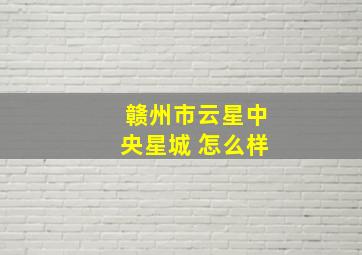 赣州市云星中央星城 怎么样